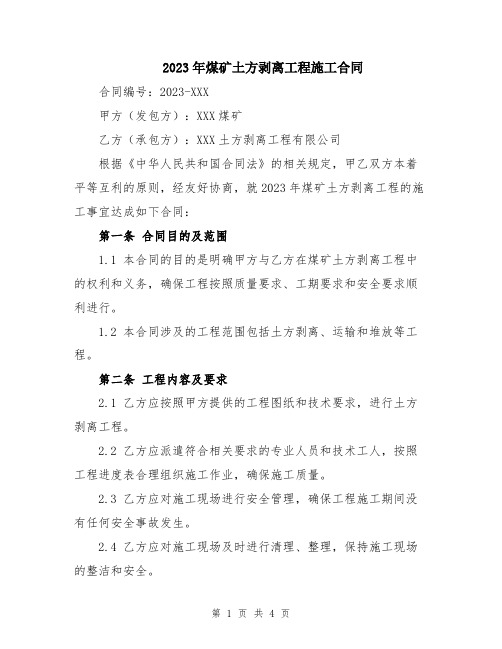 2023年煤矿土方剥离工程施工合同

合同编号：2023-XXX

甲方（发包方）：XXX煤矿

乙方（承包方）：XXX土方剥离工程有限公司

根据《中华人民共和国合同法》的相关规定，甲乙双方本着平等互利的原则，经友好协商，就2023年煤矿土方剥离工程的施工事宜达成如下合同：

第一条 合同目的及范围

1.1 本合同的目的是明确甲方与乙方在煤矿土方剥离工程中的权利和义务，确保工程按照质量要求、工期要求和安全要求顺利进行。

1.2 本合同涉及的工程范围包括土方剥离、运输和堆放等工程。

第二条 工程内容及要求

2.1 乙方应按照甲方提供的工程图纸和技术要求，进行土方剥离工程。

2.2 乙方应派遣符合相关要求的专业人员和技术工人，按照工程进度表合理组织施工作业，确保施工质量。

2.3 乙方应对施工现场进行安全管理，确保工程施工期间没有任何安全事故发生。

2.4 乙方应对施工现场及时进行清理、整理，保持施工现场的整洁和安全。

第 1 页 共 4 页